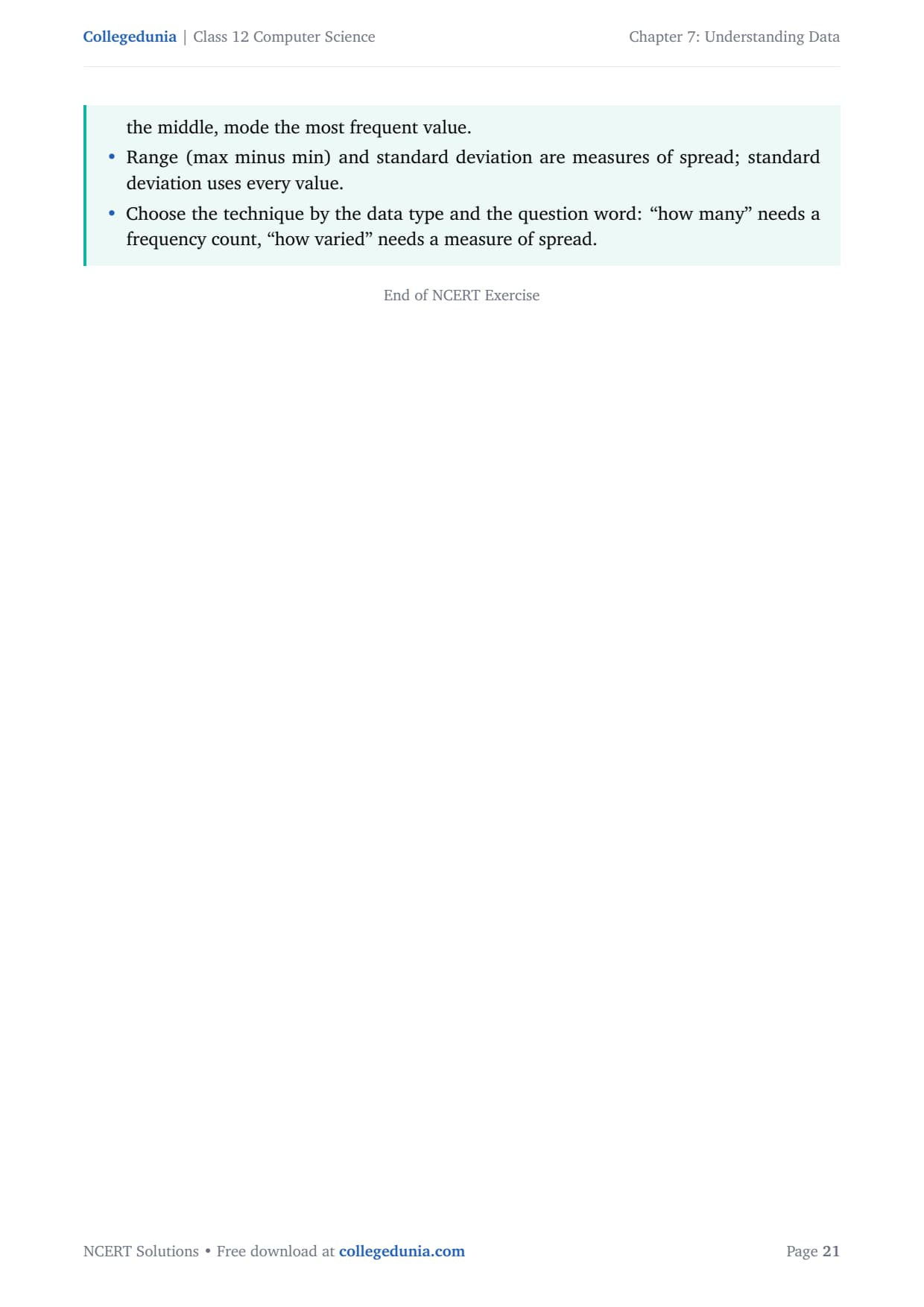 Collegedunia | Class 12 Computer Science

Chapter 7: Understanding Data

the middle, mode the most frequent value.

• Range (max minus min) and standard deviation are measures of spread; standard deviation uses every value.
• Choose the technique by the data type and the question word: "how many" needs a frequency count, "how varied" needs a measure of spread.

End of NCERT Exercise

NCERT Solutions • Free download at collegedunia.com

Page 21